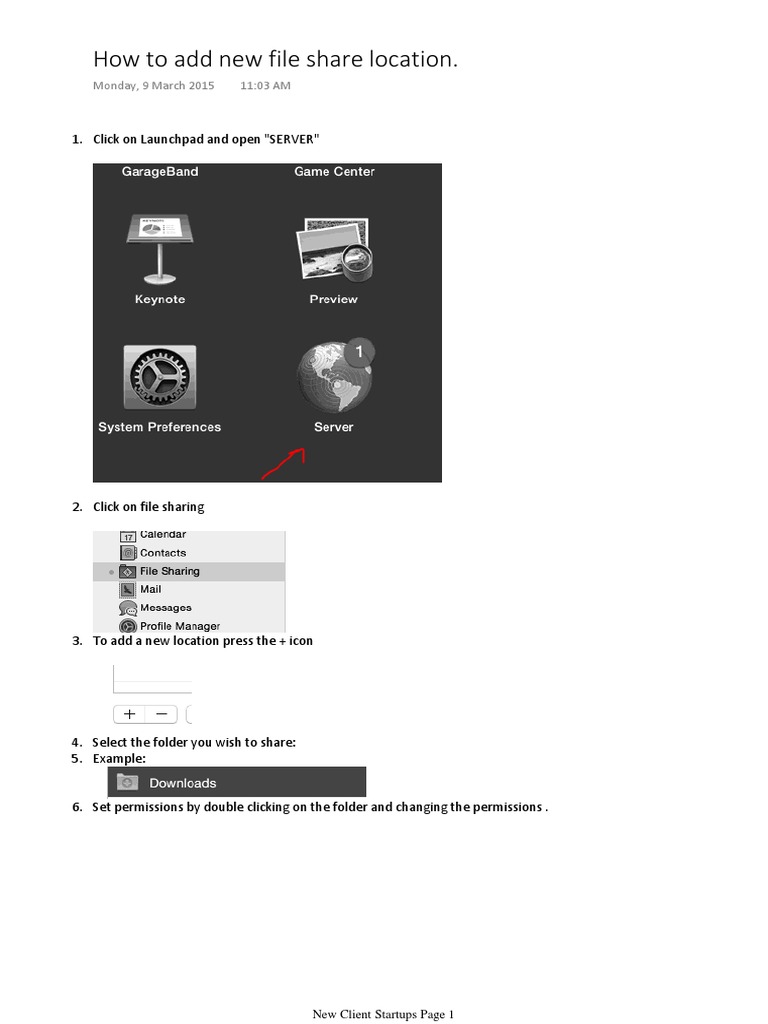 How to add new file share location.
Monday, 9 March 2015 11:03 AM

1. Click on Launchpad and open "SERVER"

GarageBand
Game Center
Keynote
Preview
System Preferences
1
Server

2. Click on file sharing

17 Calendar
Contacts
File Sharing
Mail
Messages
Profile Manager

3. To add a new location press the + icon

+ −

4. Select the folder you wish to share:
5. Example:

Downloads

6. Set permissions by double clicking on the folder and changing the permissions .

New Client Startups Page 1